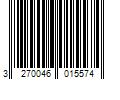 3 270046 015574